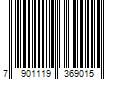 7 901119 369015